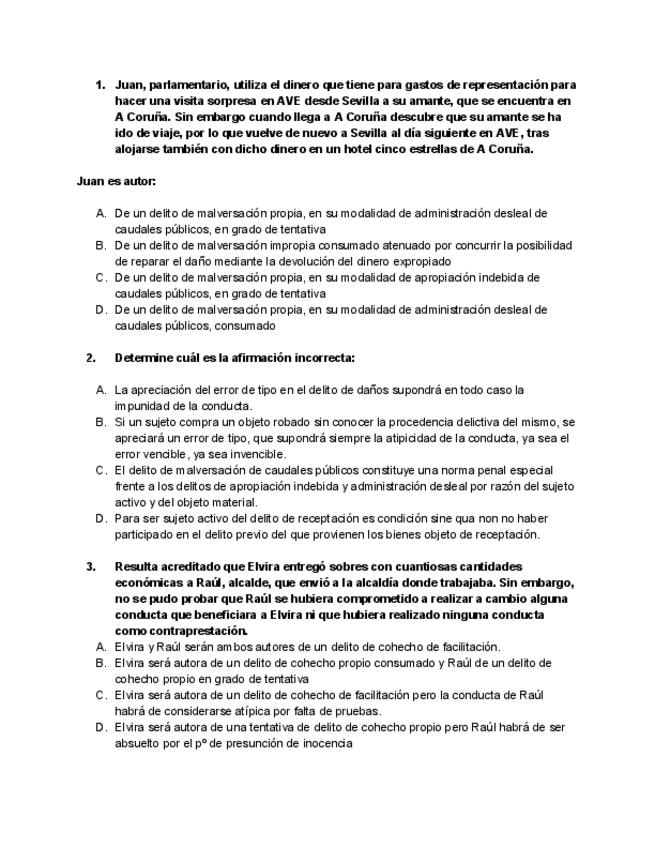 1. Juan, parlamentario, utiliza el dinero que tiene para gastos de representación para hacer una visita sorpresa en AVE desde Sevilla a su amante, que se encuentra en A Coruña. Sin embargo cuando llega a A Coruña descubre que su amante se ha ido de viaje, por lo que vuelve de nuevo a Sevilla al día siguiente en AVE, tras alojarse también con dicho dinero en un hotel cinco estrellas de A Coruña.

Juan es autor:

A. De un delito de malversación propia, en su modalidad de administración desleal de caudales públicos, en grado de tentativa
B. De un delito de malversación impropia consumado atenuado por concurrir la posibilidad de reparar el daño mediante la devolución del dinero expropiado
C. De un delito de malversación propia, en su modalidad de apropiación indebida de caudales públicos, en grado de tentativa
D. De un delito de malversación propia, en su modalidad de administración desleal de caudales públicos, consumado

2. Determine cuál es la afirmación incorrecta:

A. La apreciación del error de tipo en el delito de daños supondrá en todo caso la impunidad de la conducta.
B. Si un sujeto compra un objeto robado sin conocer la procedencia delictiva del mismo, se apreciará un error de tipo, que supondrá siempre la atipicidad de la conducta, ya sea el error vencible, ya sea invencible.
C. El delito de malversación de caudales públicos constituye una norma penal especial frente a los delitos de apropiación indebida y administración desleal por razón del sujeto activo y del objeto material.
D. Para ser sujeto activo del delito de receptación es condición sine qua non no haber participado en el delito previo del que provienen los bienes objeto de receptación.

3. Resulta acreditado que Elvira entregó sobres con cuantiosas cantidades económicas a Raúl, alcalde, que envió a la alcaldía donde trabajaba. Sin embargo, no se pudo probar que Raúl se hubiera comprometido a realizar a cambio alguna conducta que beneficiara a Elvira ni que hubiera realizado ninguna conducta como contraprestación.
A. Elvira y Raúl serán ambos autores de un delito de cohecho de facilitación.
B. Elvira será autora de un delito de cohecho propio consumado y Raúl de un delito de cohecho propio en grado de tentativa
C. Elvira será autora de un delito de cohecho de facilitación pero la conducta de Raúl habrá de considerarse atípica por falta de pruebas.
D. Elvira será autora de una tentativa de delito de cohecho propio pero Raúl habrá de ser absuelto por el pº de presunción de inocencia